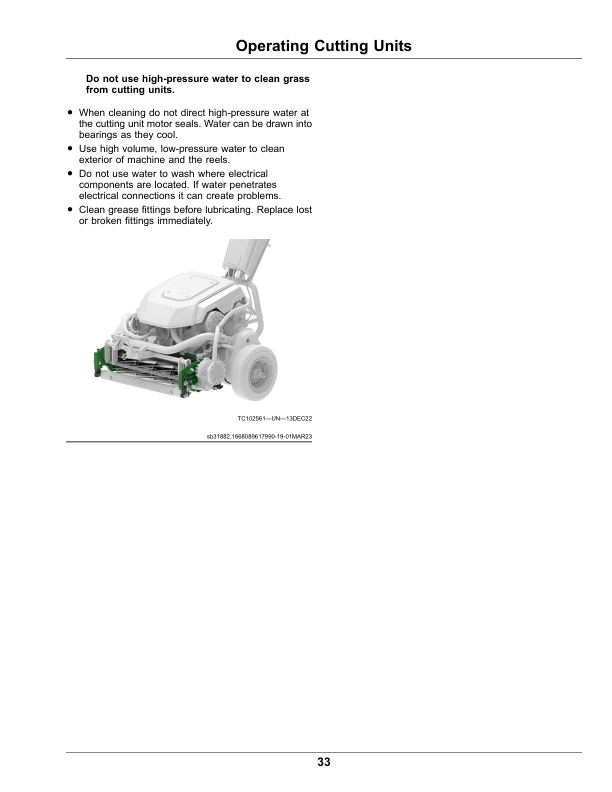 Operating Cutting Units

Do not use high-pressure water to clean grass from cutting units.

• When cleaning do not direct high-pressure water at the cutting unit motor seals. Water can be drawn into bearings as they cool.
• Use high volume, low-pressure water to clean exterior of machine and the reels.
• Do not use water to wash where electrical components are located. If water penetrates electrical connections it can create problems.
• Clean grease fittings before lubricating. Replace lost or broken fittings immediately.

TC102561—UN—13DEC22

sb31882,1668089617990-19-01MAR23

33